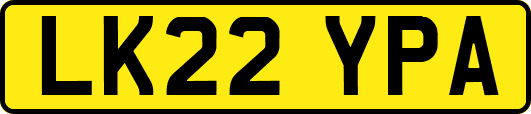 LK22 YPA